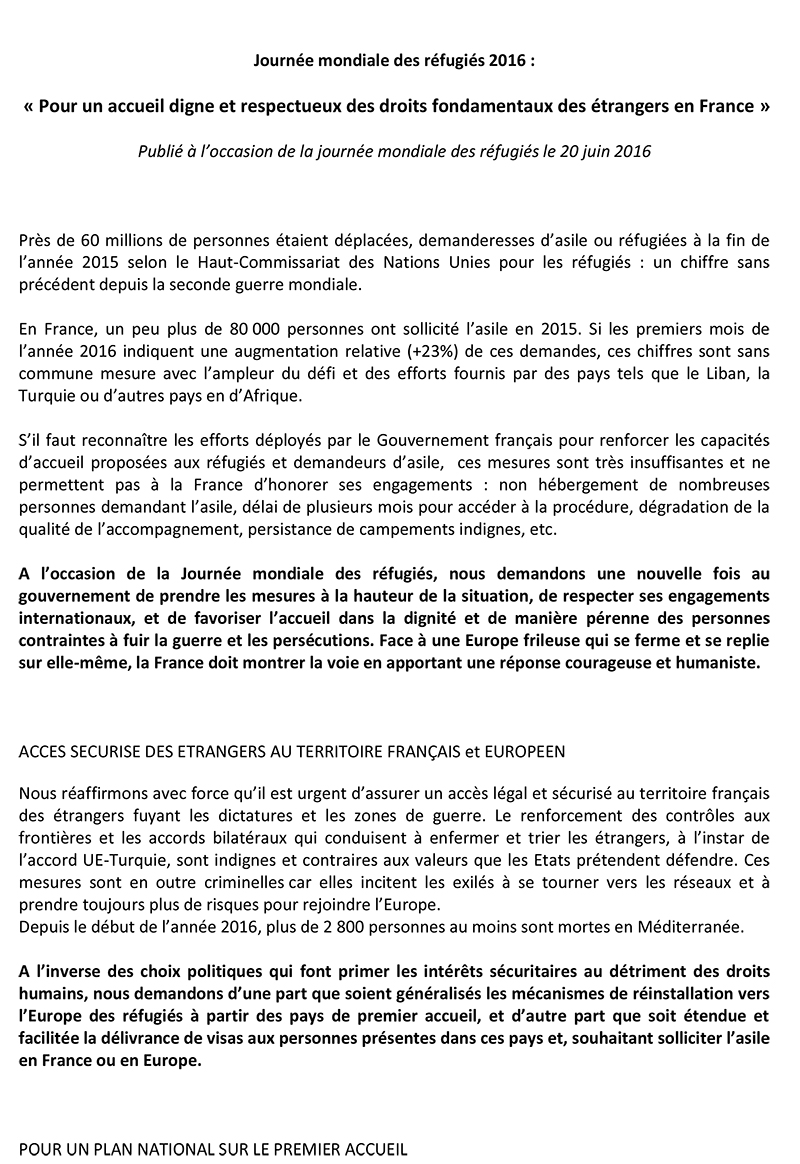 Journée mondiale des réfugiés 2016 :

« Pour un accueil digne et respectueux des droits fondamentaux des étrangers en France »

Publié à l'occasion de la journée mondiale des réfugiés le 20 juin 2016

Près de 60 millions de personnes étaient déplacées, demanderesses d'asile ou réfugiées à la fin de l'année 2015 selon le Haut-Commissariat des Nations Unies pour les réfugiés : un chiffre sans précédent depuis la seconde guerre mondiale.

En France, un peu plus de 80 000 personnes ont sollicité l'asile en 2015. Si les premiers mois de l'année 2016 indiquent une augmentation relative (+23%) de ces demandes, ces chiffres sont sans commune mesure avec l'ampleur du défi et des efforts fournis par des pays tels que le Liban, la Turquie ou d'autres pays en d'Afrique.

S'il faut reconnaître les efforts déployés par le Gouvernement français pour renforcer les capacités d'accueil proposées aux réfugiés et demandeurs d'asile, ces mesures sont très insuffisantes et ne permettent pas à la France d'honorer ses engagements : non hébergement de nombreuses personnes demandant l'asile, délai de plusieurs mois pour accéder à la procédure, dégradation de la qualité de l'accompagnement, persistance de campements indignes, etc.

A l'occasion de la Journée mondiale des réfugiés, nous demandons une nouvelle fois au gouvernement de prendre les mesures à la hauteur de la situation, de respecter ses engagements internationaux, et de favoriser l'accueil dans la dignité et de manière pérenne des personnes contraintes à fuir la guerre et les persécutions. Face à une Europe frileuse qui se ferme et se replie sur elle-même, la France doit montrer la voie en apportant une réponse courageuse et humaniste.

ACCES SECURISE DES ETRANGERS AU TERRITOIRE FRANÇAIS et EUROPEEN

Nous réaffirmons avec force qu'il est urgent d'assurer un accès légal et sécurisé au territoire français des étrangers fuyant les dictatures et les zones de guerre. Le renforcement des contrôles aux frontières et les accords bilatéraux qui conduisent à enfermer et trier les étrangers, à l'instar de l'accord UE-Turquie, sont indignes et contraires aux valeurs que les Etats prétendent défendre. Ces mesures sont en outre criminelles car elles incitent les exilés à se tourner vers les réseaux et à prendre toujours plus de risques pour rejoindre l'Europe.
Depuis le début de l'année 2016, plus de 2 800 personnes au moins sont mortes en Méditerranée.

A l'inverse des choix politiques qui font primer les intérêts sécuritaires au détriment des droits humains, nous demandons d'une part que soient généralisés les mécanismes de réinstallation vers l'Europe des réfugiés à partir des pays de premier accueil, et d'autre part que soit étendue et facilitée la délivrance de visas aux personnes présentes dans ces pays et, souhaitant solliciter l'asile en France ou en Europe.

POUR UN PLAN NATIONAL SUR LE PREMIER ACCUEIL